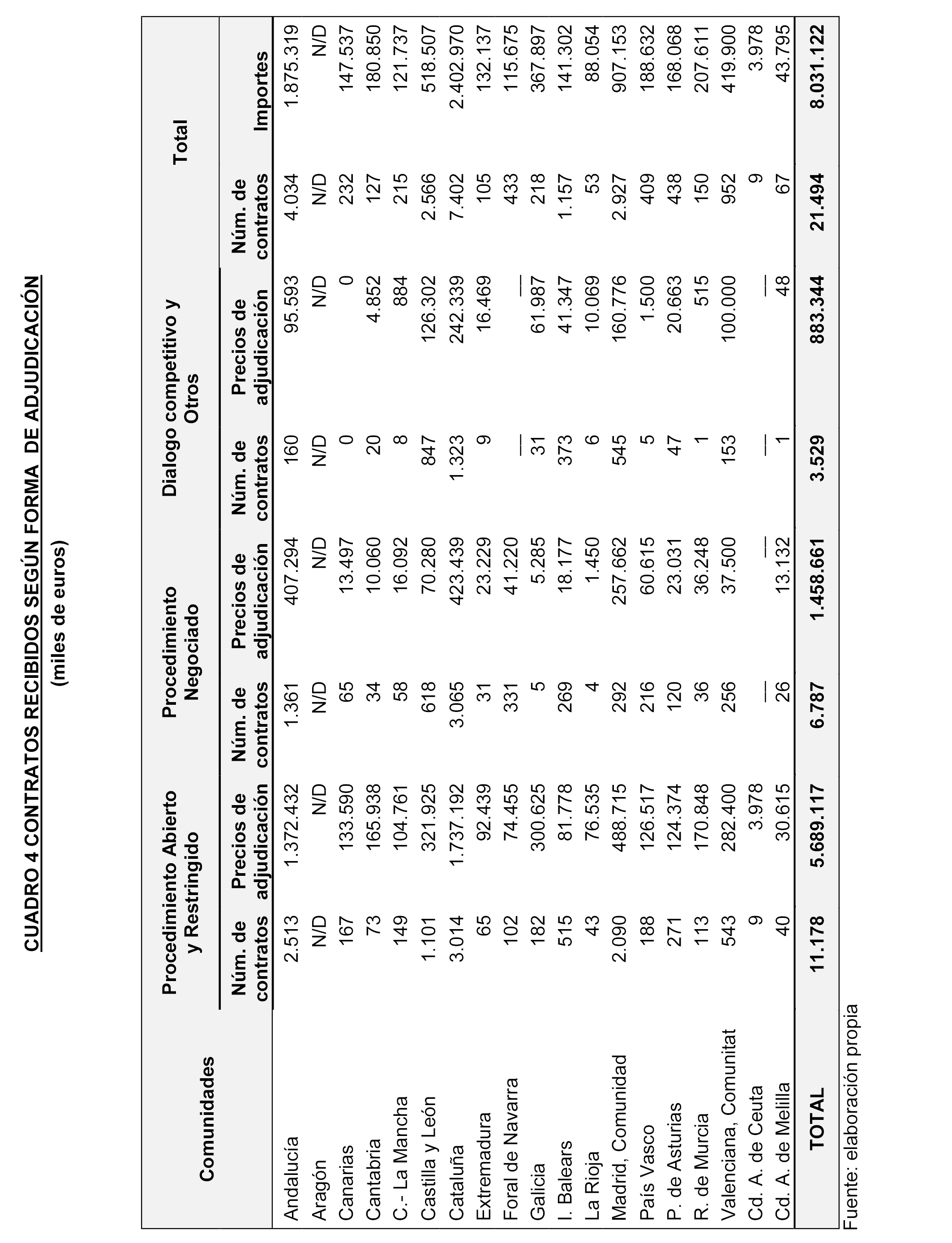 CUADRO 4 CONTRATOS RECIBIDOS SEGÚN FORMA DE ADJUDICACIÓN

(miles de euros)

| Comunidades | Procedimiento Abierto y Restringido Núm. de contratos | Procedimiento Abierto y Restringido Precios de adjudicación | Procedimiento Negociado Núm. de contratos | Procedimiento Negociado Precios de adjudicación | Dialogo competitivo y Otros Núm. de contratos | Dialogo competitivo y Otros Precios de adjudicación | Total Núm. de contratos | Total Importes |
|---|---|---|---|---|---|---|---|---|
| Andalucía | 2.513 | 1.372.432 | 1.361 | 407.294 | 160 | 95.593 | 4.034 | 1.875.319 |
| Aragón | N/D | N/D | N/D | N/D | N/D | N/D | N/D | N/D |
| Canarias | 167 | 133.590 | 65 | 13.497 | 0 | 0 | 232 | 147.537 |
| Cantabria | 73 | 165.938 | 34 | 10.060 | 20 | 4.852 | 127 | 180.850 |
| C.- La Mancha | 149 | 104.761 | 58 | 16.092 | 8 | 884 | 215 | 121.737 |
| Castilla y León | 1.101 | 321.925 | 618 | 70.280 | 847 | 126.302 | 2.566 | 518.507 |
| Cataluña | 3.014 | 1.737.192 | 3.065 | 423.439 | 1.323 | 242.339 | 7.402 | 2.402.970 |
| Extremadura | 65 | 92.439 | 31 | 23.229 | 9 | 16.469 | 105 | 132.137 |
| Foral de Navarra | 102 | 74.455 | 331 | 41.220 | — | — | 433 | 115.675 |
| Galicia | 182 | 300.625 | 5 | 5.285 | 31 | 61.987 | 218 | 367.897 |
| I. Balears | 515 | 81.778 | 269 | 18.177 | 373 | 41.347 | 1.157 | 141.302 |
| La Rioja | 43 | 76.535 | 4 | 1.450 | 6 | 10.069 | 53 | 88.054 |
| Madrid, Comunidad | 2.090 | 488.715 | 292 | 257.662 | 545 | 160.776 | 2.927 | 907.153 |
| País Vasco | 188 | 126.517 | 216 | 60.615 | 5 | 1.500 | 409 | 188.632 |
| P. de Asturias | 271 | 124.374 | 120 | 23.031 | 47 | 20.663 | 438 | 168.068 |
| R. de Murcia | 113 | 170.848 | 36 | 36.248 | 1 | 515 | 150 | 207.611 |
| Valenciana, Comunitat | 543 | 282.400 | 256 | 37.500 | 153 | 100.000 | 952 | 419.900 |
| Cd. A. de Ceuta | 9 | 3.978 | — | — | — | — | 9 | 3.978 |
| Cd. A. de Melilla | 40 | 30.615 | 26 | 13.132 | 1 | 48 | 67 | 43.795 |
| TOTAL | 11.178 | 5.689.117 | 6.787 | 1.458.661 | 3.529 | 883.344 | 21.494 | 8.031.122 |

Fuente: elaboración propia